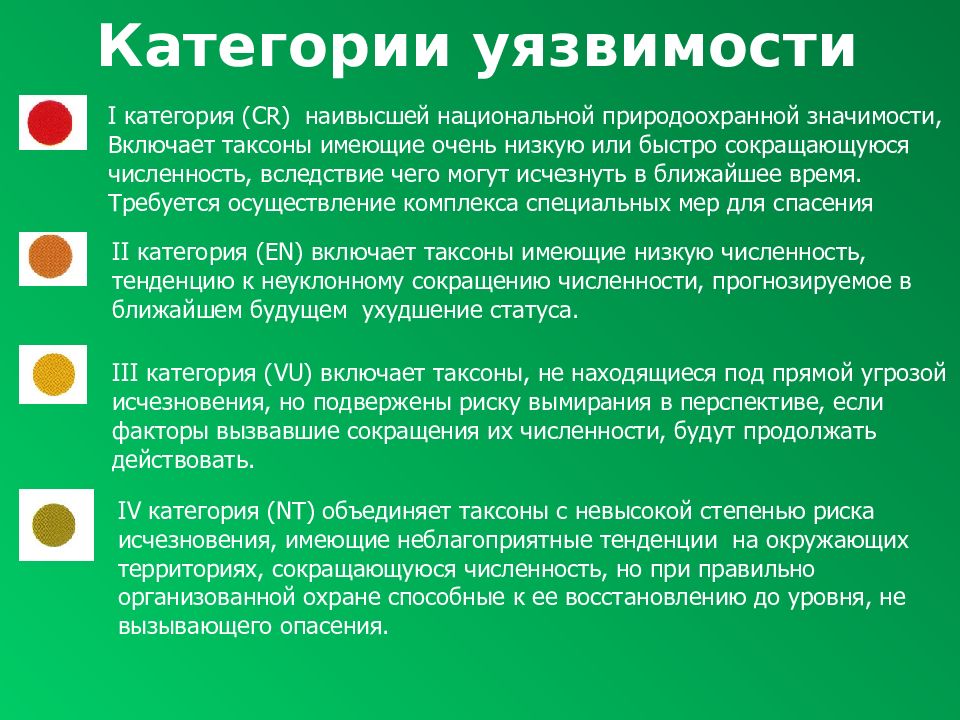 Категории уязвимости

I категория (CR) наивысшей национальной природоохранной значимости, Включает таксоны имеющие очень низкую или быстро сокращающуюся численность, вследствие чего могут исчезнуть в ближайшее время. Требуется осуществление комплекса специальных мер для спасения

II категория (EN) включает таксоны имеющие низкую численность, тенденцию к неуклонному сокращению численности, прогнозируемое в ближайшем будущем ухудшение статуса.

III категория (VU) включает таксоны, не находящиеся под прямой угрозой исчезновения, но подвержены риску вымирания в перспективе, если факторы вызвавшие сокращения их численности, будут продолжать действовать.

IV категория (NT) объединяет таксоны с невысокой степенью риска исчезновения, имеющие неблагоприятные тенденции на окружающих территориях, сокращающуюся численность, но при правильно организованной охране способные к ее восстановлению до уровня, не вызывающего опасения.